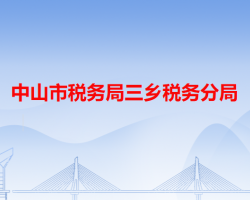 中山市税务局三乡税务分局